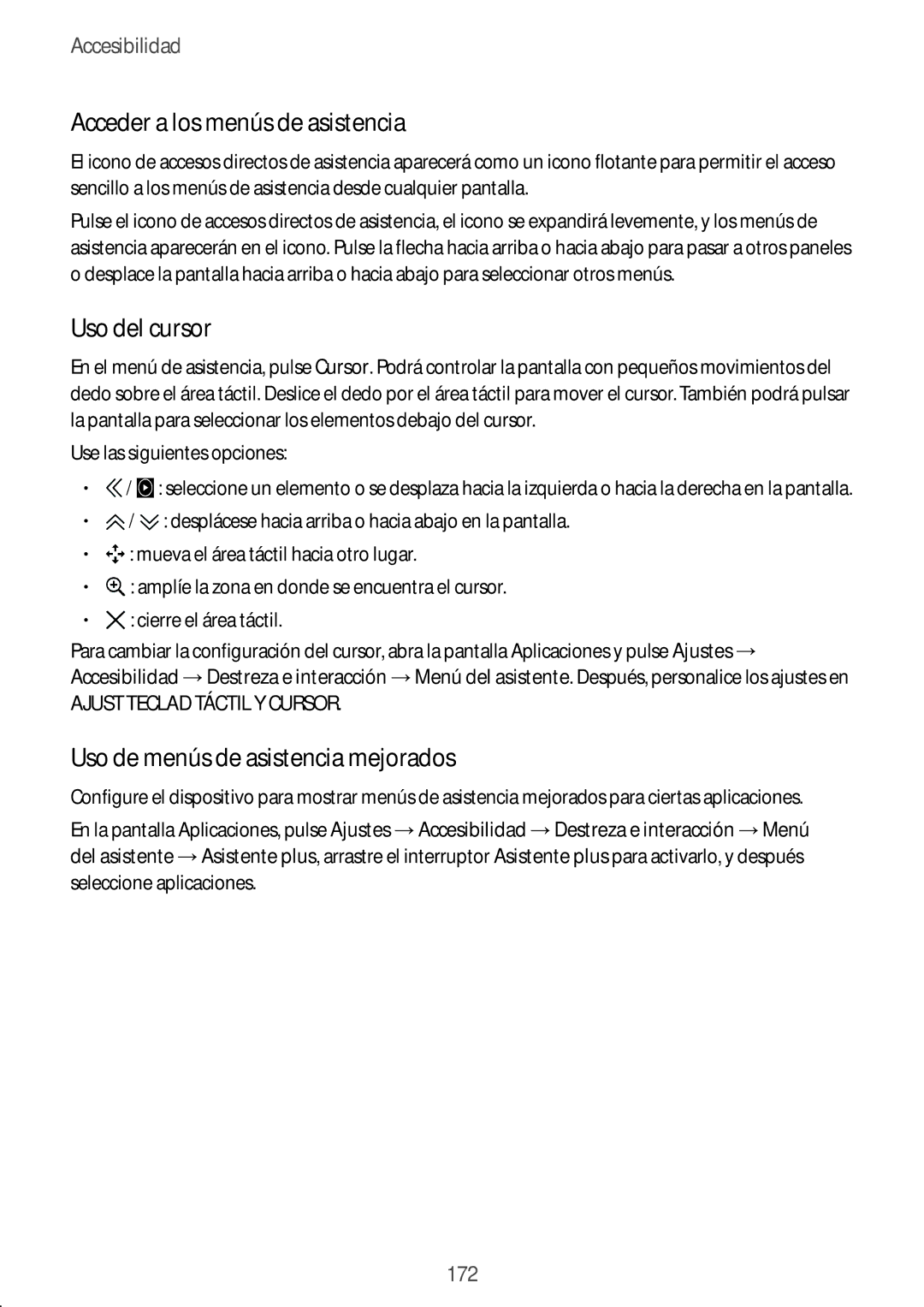 Accesibilidad

Acceder a los menús de asistencia

El icono de accesos directos de asistencia aparecerá como un icono flotante para permitir el acceso sencillo a los menús de asistencia desde cualquier pantalla.

Pulse el icono de accesos directos de asistencia, el icono se expandirá levemente, y los menús de asistencia aparecerán en el icono. Pulse la flecha hacia arriba o hacia abajo para pasar a otros paneles o desplace la pantalla hacia arriba o hacia abajo para seleccionar otros menús.

Uso del cursor

En el menú de asistencia, pulse Cursor. Podrá controlar la pantalla con pequeños movimientos del dedo sobre el área táctil. Deslice el dedo por el área táctil para mover el cursor. También podrá pulsar la pantalla para seleccionar los elementos debajo del cursor.

Use las siguientes opciones:

• / : seleccione un elemento o se desplaza hacia la izquierda o hacia la derecha en la pantalla.
• / : desplácese hacia arriba o hacia abajo en la pantalla.
• : mueva el área táctil hacia otro lugar.
• : amplíe la zona en donde se encuentra el cursor.
• : cierre el área táctil.

Para cambiar la configuración del cursor, abra la pantalla Aplicaciones y pulse Ajustes → Accesibilidad → Destreza e interacción → Menú del asistente. Después, personalice los ajustes en AJUST TECLAD TÁCTIL Y CURSOR.

Uso de menús de asistencia mejorados

Configure el dispositivo para mostrar menús de asistencia mejorados para ciertas aplicaciones.

En la pantalla Aplicaciones, pulse Ajustes → Accesibilidad → Destreza e interacción → Menú del asistente → Asistente plus, arrastre el interruptor Asistente plus para activarlo, y después seleccione aplicaciones.

172